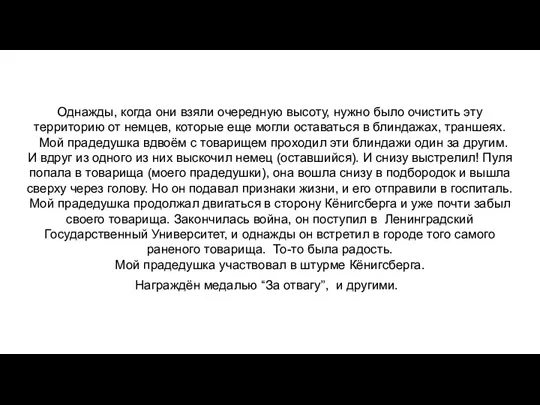 Однажды, когда они взяли очередную высоту, нужно было очистить эту территорию от немцев, которые еще могли оставаться в блиндажах, траншеях. Мой прадедушка вдвоём с товарищем проходил эти блиндажи один за другим. И вдруг из одного из них выскочил немец (оставшийся). И снизу выстрелил! Пуля попала в товарища (моего прадедушки), она вошла снизу в подбородок и вышла сверху через голову. Но он подавал признаки жизни, и его отправили в госпиталь. Мой прадедушка продолжал двигаться в сторону Кёнигсберга и уже почти забыл своего товарища. Закончилась война, он поступил в Ленинградский Государственный Университет, и однажды он встретил в городе того самого раненого товарища. То-то была радость.
Мой прадедушка участвовал в штурме Кёнигсберга.

Награждён медалью “За отвагу”, и другими.